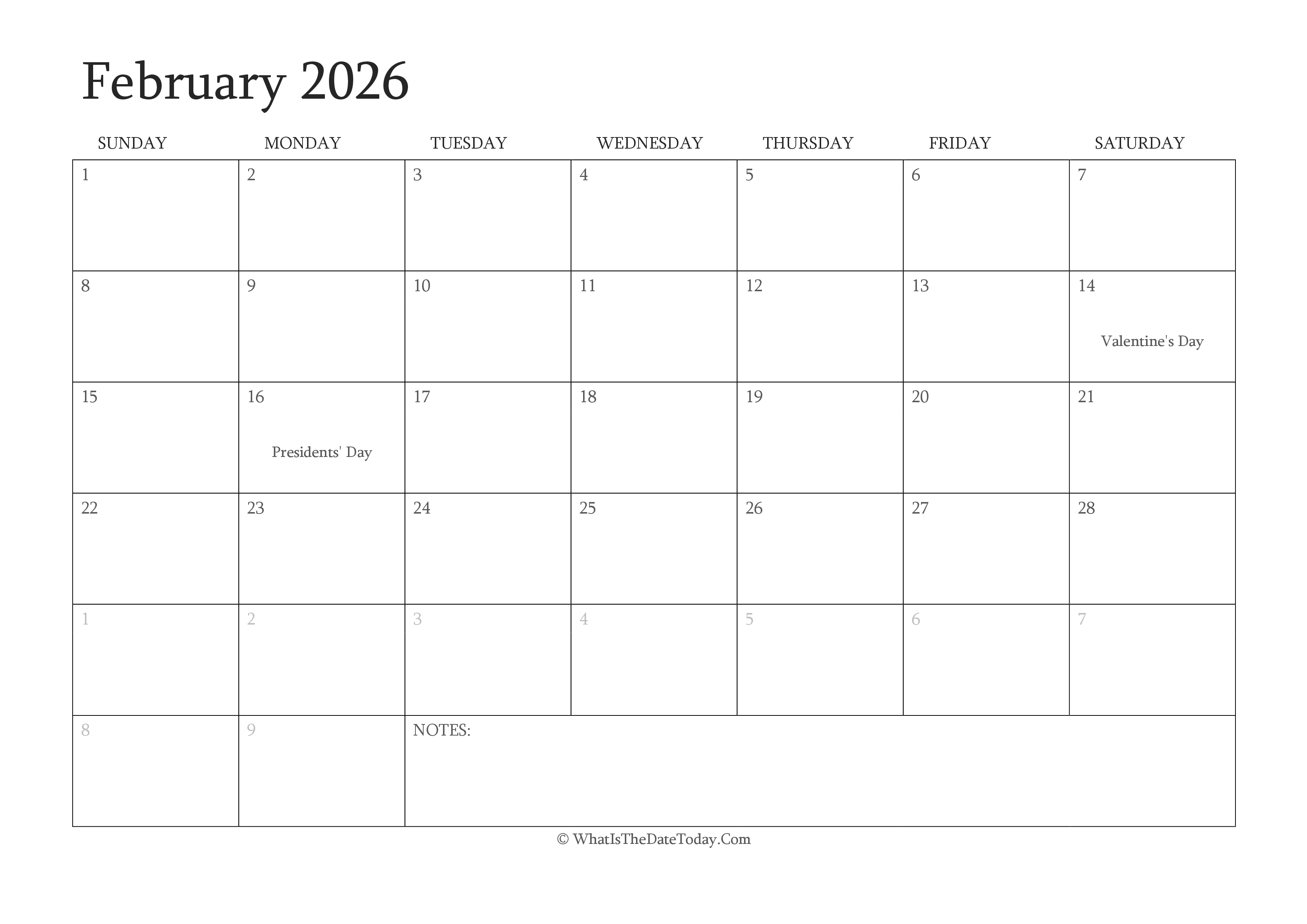 February 2026

| SUNDAY | MONDAY | TUESDAY | WEDNESDAY | THURSDAY | FRIDAY | SATURDAY |
|---|---|---|---|---|---|---|
| 1 | 2 | 3 | 4 | 5 | 6 | 7 |
| 8 | 9 | 10 | 11 | 12 | 13 | 14 Valentine's Day |
| 15 | 16 Presidents' Day | 17 | 18 | 19 | 20 | 21 |
| 22 | 23 | 24 | 25 | 26 | 27 | 28 |
| 1 | 2 | 3 | 4 | 5 | 6 | 7 |
| 8 | 9 | NOTES: | | | | |

© WhatIsTheDateToday.Com